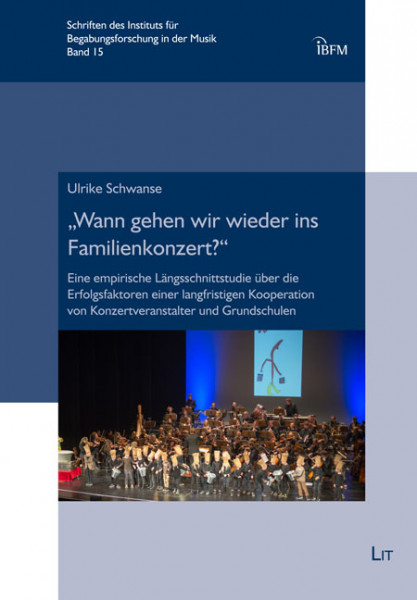 Schriften des Instituts für Begabungsforschung in der Musik
Band 15

IBFM

Ulrike Schwanse

„Wann gehen wir wieder ins Familienkonzert?“

Eine empirische Längsschnittstudie über die Erfolgsfaktoren einer langfristigen Kooperation von Konzertveranstalter und Grundschulen

LIT